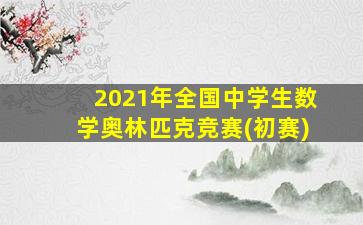 2021年全国中学生数学奥林匹克竞赛(初赛)